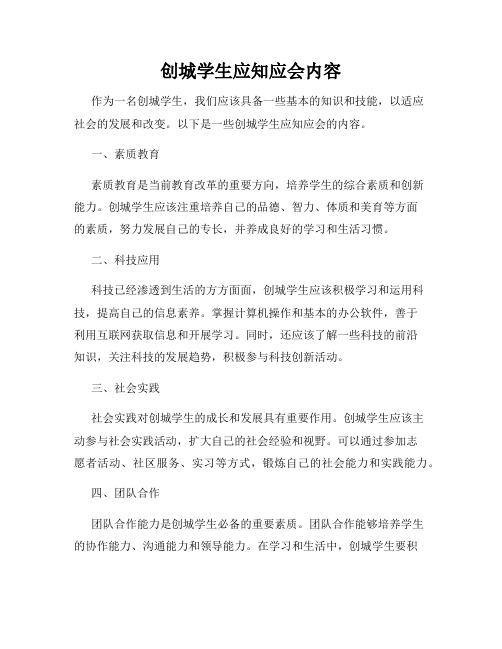 创城学生应知应会内容

作为一名创城学生，我们应该具备一些基本的知识和技能，以适应社会的发展和改变。以下是一些创城学生应知应会的内容。

一、素质教育

素质教育是当前教育改革的重要方向，培养学生的综合素质和创新能力。创城学生应该注重培养自己的品德、智力、体质和美育等方面的素质，努力发展自己的专长，并养成良好的学习和生活习惯。

二、科技应用

科技已经渗透到生活的方方面面，创城学生应该积极学习和运用科技，提高自己的信息素养。掌握计算机操作和基本的办公软件，善于利用互联网获取信息和开展学习。同时，还应该了解一些科技的前沿知识，关注科技的发展趋势，积极参与科技创新活动。

三、社会实践

社会实践对创城学生的成长和发展具有重要作用。创城学生应该主动参与社会实践活动，扩大自己的社会经验和视野。可以通过参加志愿者活动、社区服务、实习等方式，锻炼自己的社会能力和实践能力。

四、团队合作

团队合作能力是创城学生必备的重要素质。团队合作能够培养学生的协作能力、沟通能力和领导能力。在学习和生活中，创城学生要积